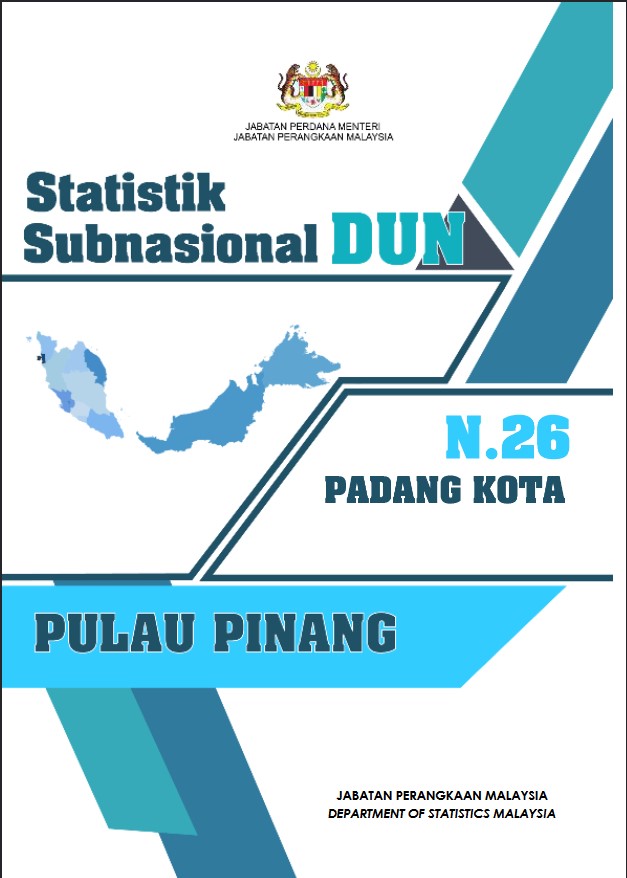 JABATAN PERDANA MENTERI
JABATAN PERANGKAAN MALAYSIA

Statistik
Subnasional DUN

N.26
PADANG KOTA

PULAU PINANG

JABATAN PERANGKAAN MALAYSIA
DEPARTMENT OF STATISTICS MALAYSIA